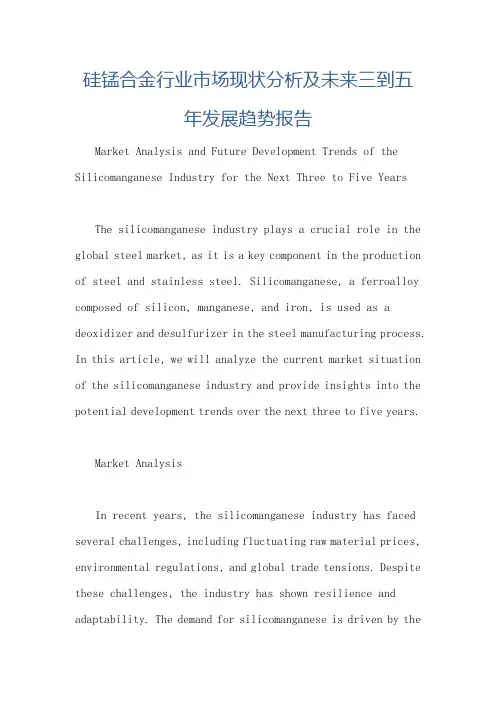 硅锰合金行业市场现状分析及未来三到五年发展趋势报告

Market Analysis and Future Development Trends of the Silicomanganese Industry for the Next Three to Five Years

The silicomanganese industry plays a crucial role in the global steel market, as it is a key component in the production of steel and stainless steel. Silicomanganese, a ferroalloy composed of silicon, manganese, and iron, is used as a deoxidizer and desulfurizer in the steel manufacturing process. In this article, we will analyze the current market situation of the silicomanganese industry and provide insights into the potential development trends over the next three to five years.

Market Analysis

In recent years, the silicomanganese industry has faced several challenges, including fluctuating raw material prices, environmental regulations, and global trade tensions. Despite these challenges, the industry has shown resilience and adaptability. The demand for silicomanganese is driven by the